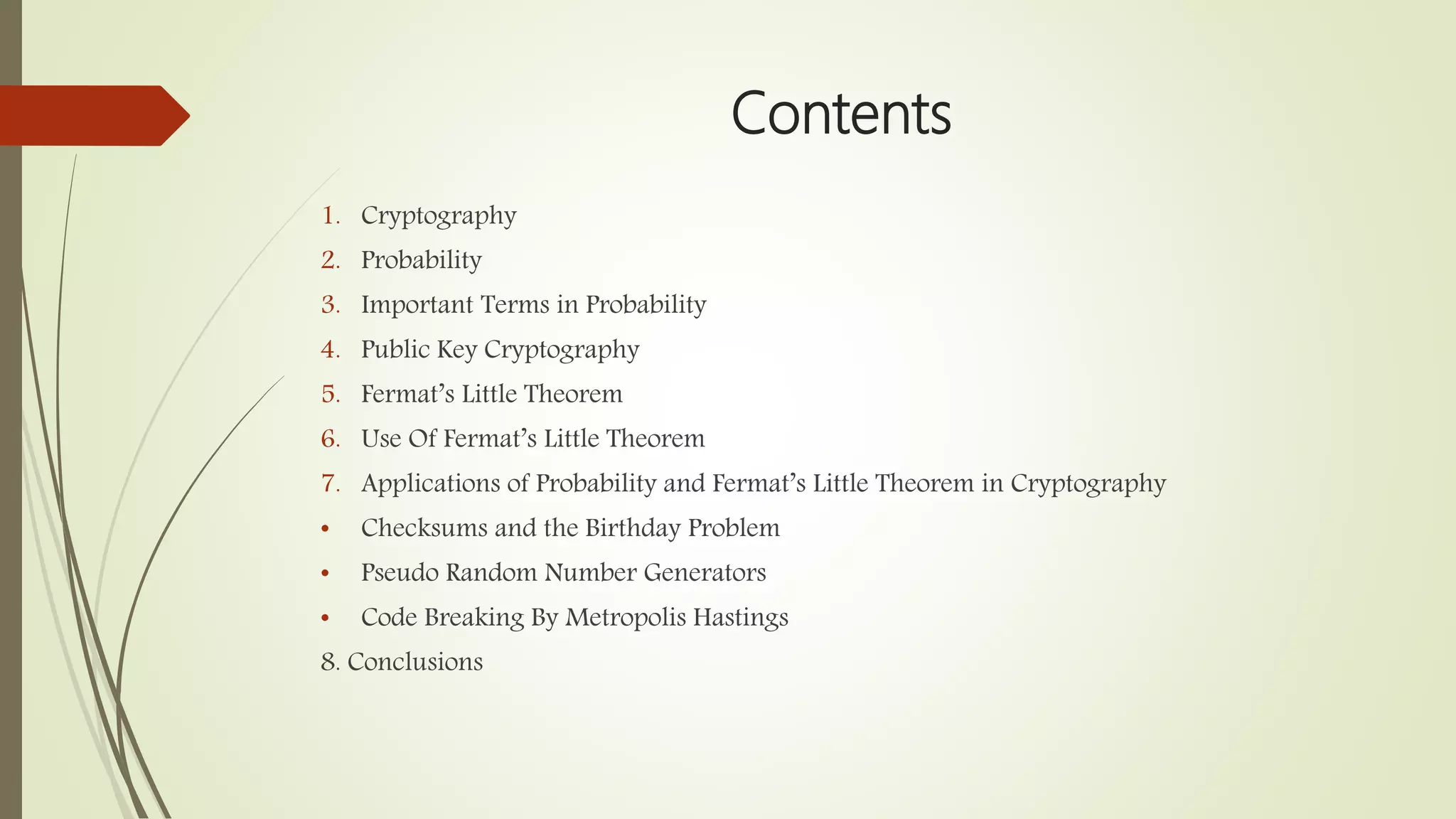 Contents

1. Cryptography
2. Probability
3. Important Terms in Probability
4. Public Key Cryptography
5. Fermat's Little Theorem
6. Use Of Fermat's Little Theorem
7. Applications of Probability and Fermat's Little Theorem in Cryptography
• Checksums and the Birthday Problem
• Pseudo Random Number Generators
• Code Breaking By Metropolis Hastings
8. Conclusions